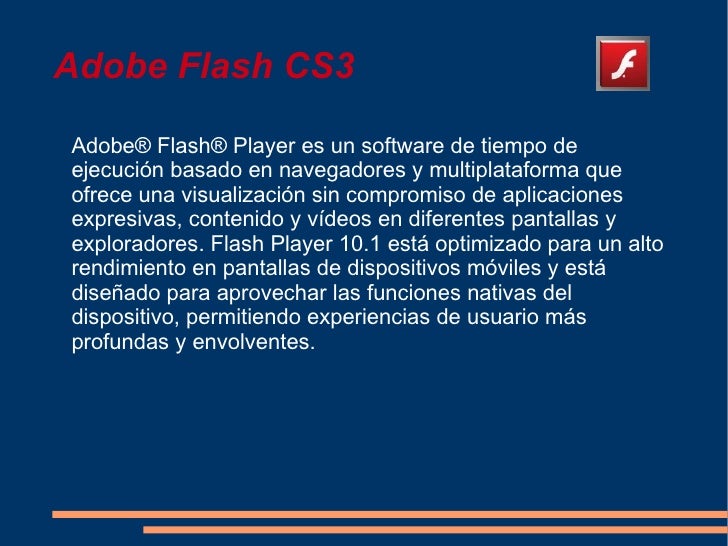 Adobe Flash CS3

Adobe® Flash® Player es un software de tiempo de ejecución basado en navegadores y multiplataforma que ofrece una visualización sin compromiso de aplicaciones expresivas, contenido y vídeos en diferentes pantallas y exploradores. Flash Player 10.1 está optimizado para un alto rendimiento en pantallas de dispositivos móviles y está diseñado para aprovechar las funciones nativas del dispositivo, permitiendo experiencias de usuario más profundas y envolventes.